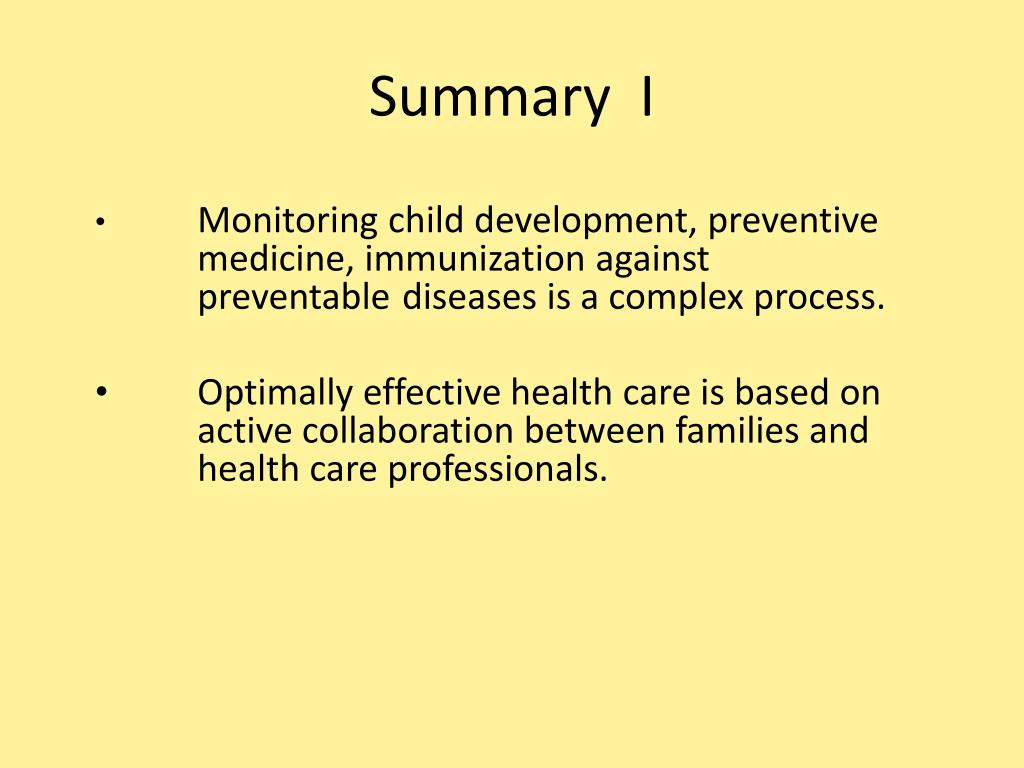 Summary I

• Monitoring child development, preventive medicine, immunization against preventable diseases is a complex process.

• Optimally effective health care is based on active collaboration between families and health care professionals.